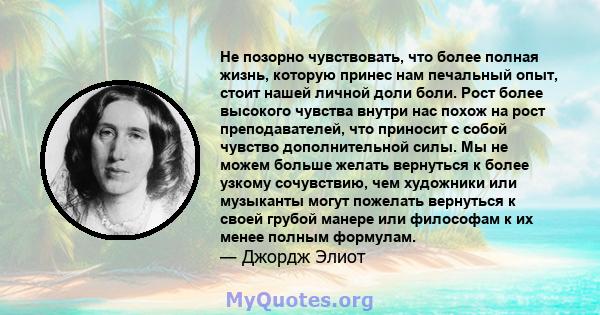 Не позорно чувствовать, что более полная жизнь, которую принес нам печальный опыт, стоит нашей личной доли боли. Рост более высокого чувства внутри нас похож на рост преподавателей, что приносит с собой чувство дополнительной силы. Мы не можем больше желать вернуться к более узкому сочувствию, чем художники или музыканты могут пожелать вернуться к своей грубой манере или философам к их менее полным формулам.
— Джордж Элиот

MyQuotes.org